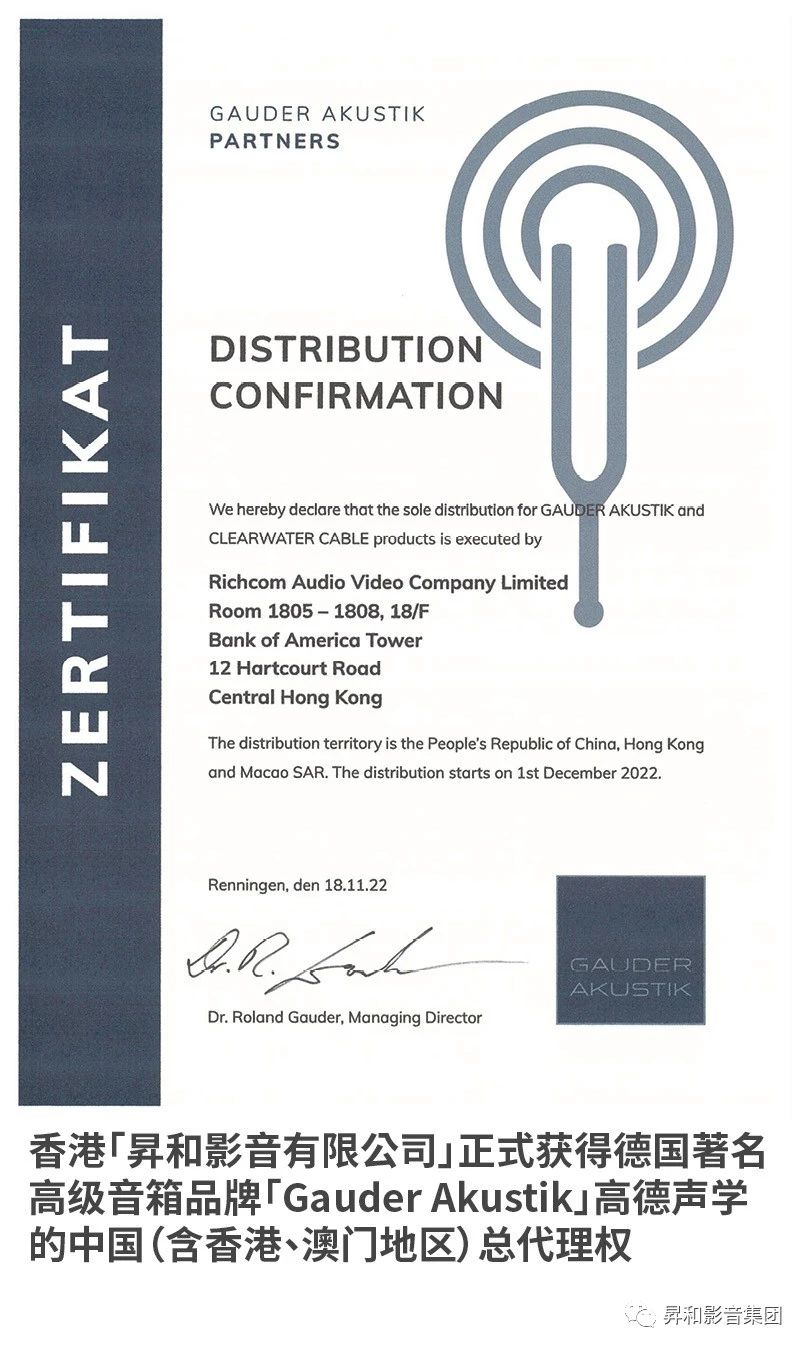 ZERTIFIKAT

GAUDER AKUSTIK
PARTNERS

DISTRIBUTION CONFIRMATION

We hereby declare that the sole distribution for GAUDER AKUSTIK and CLEARWATER CABLE products is executed by

Richcom Audio Video Company Limited
Room 1805 – 1808, 18/F
Bank of America Tower
12 Hartcourt Road
Central Hong Kong

The distribution territory is the People's Republic of China, Hong Kong and Macao SAR. The distribution starts on 1st December 2022.

Renningen, den 18.11.22

Dr. R. Gauder

Dr. Roland Gauder, Managing Director

GAUDER AKUSTIK

香港「昇和影音有限公司」正式获得德国著名高级音箱品牌「Gauder Akustik」高德声学的中国(含香港、澳门地区)总代理权

昇和影音集团